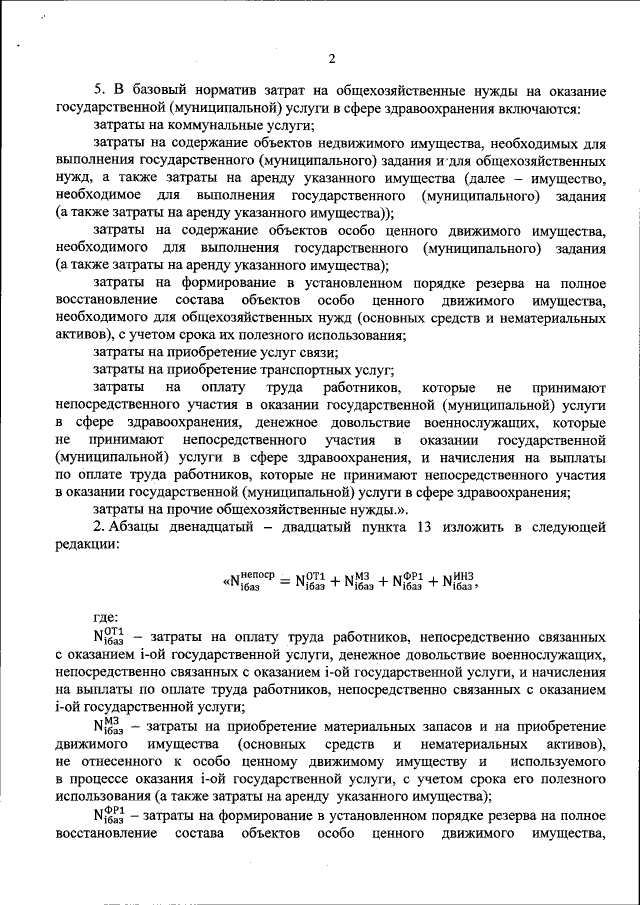 2

5. В базовый норматив затрат на общехозяйственные нужды на оказание государственной (муниципальной) услуги в сфере здравоохранения включаются:

затраты на коммунальные услуги;

затраты на содержание объектов недвижимого имущества, необходимых для выполнения государственного (муниципального) задания и для общехозяйственных нужд, а также затраты на аренду указанного имущества (далее – имущество, необходимое для выполнения государственного (муниципального) задания (а также затраты на аренду указанного имущества));

затраты на содержание объектов особо ценного движимого имущества, необходимого для выполнения государственного (муниципального) задания (а также затраты на аренду указанного имущества);

затраты на формирование в установленном порядке резерва на полное восстановление состава объектов особо ценного движимого имущества, необходимого для общехозяйственных нужд (основных средств и нематериальных активов), с учетом срока их полезного использования;

затраты на приобретение услуг связи;

затраты на приобретение транспортных услуг;

затраты на оплату труда работников, которые не принимают непосредственного участия в оказании государственной (муниципальной) услуги в сфере здравоохранения, денежное довольствие военнослужащих, которые не принимают непосредственного участия в оказании государственной (муниципальной) услуги в сфере здравоохранения, и начисления на выплаты по оплате труда работников, которые не принимают непосредственного участия в оказании государственной (муниципальной) услуги в сфере здравоохранения;

затраты на прочие общехозяйственные нужды.».

2. Абзацы двенадцатый – двадцатый пункта 13 изложить в следующей редакции:

«$N_{iбаз}^{непоср} = N_{iбаз}^{ОТ1} + N_{iбаз}^{МЗ} + N_{iбаз}^{ФР1} + N_{iбаз}^{ИНЗ}$,

где:

$N_{iбаз}^{ОТ1}$ – затраты на оплату труда работников, непосредственно связанных с оказанием i-ой государственной услуги, денежное довольствие военнослужащих, непосредственно связанных с оказанием i-ой государственной услуги, и начисления на выплаты по оплате труда работников, непосредственно связанных с оказанием i-ой государственной услуги;

$N_{iбаз}^{МЗ}$ – затраты на приобретение материальных запасов и на приобретение движимого имущества (основных средств и нематериальных активов), не отнесенного к особо ценному движимому имуществу и используемого в процессе оказания i-ой государственной услуги, с учетом срока его полезного использования (а также затраты на аренду указанного имущества);

$N_{iбаз}^{ФР1}$ – затраты на формирование в установленном порядке резерва на полное восстановление состава объектов особо ценного движимого имущества,